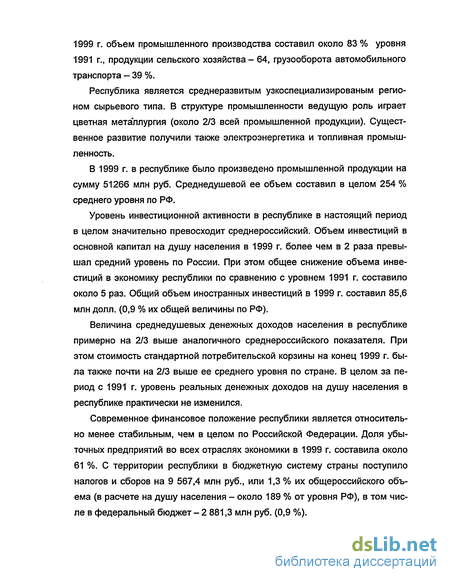 1999 г. объем промышленного производства составил около 83 % уровня 1991 г., продукции сельского хозяйства – 64, грузооборота автомобильного транспорта – 39 %.

Республика является среднеразвитым узкоспециализированым регионом сырьевого типа. В структуре промышленности ведущую роль играет цветная металлургия (около 2/3 всей промышленной продукции). Существенное развитие получили также электроэнергетика и топливная промышленность.

В 1999 г. в республике было произведено промышленной продукции на сумму 51266 млн руб. Среднедушевой ее объем составил в целом 254 % среднего уровня по РФ.

Уровень инвестиционной активности в республике в настоящий период в целом значительно превосходит среднероссийский. Объем инвестиций в основной капитал на душу населения в 1999 г. более чем в 2 раза превышал средний уровень по России. При этом общее снижение объема инвестиций в экономику республики по сравнению с уровнем 1991 г. составило около 5 раз. Общий объем иностранных инвестиций в 1999 г. составил 85,6 млн долл. (0,9 % их общей величины по РФ).

Величина среднедушевых денежных доходов населения в республике примерно на 2/3 выше аналогичного среднероссийского показателя. При этом стоимость стандартной потребительской корзины на конец 1999 г. была также почти на 2/3 выше ее среднего уровня по стране. В целом за период с 1991 г. уровень реальных денежных доходов на душу населения в республике практически не изменился.

Современное финансовое положение республики является относительно менее стабильным, чем в целом по Российской Федерации. Доля убыточных предприятий во всех отраслях экономики в 1999 г. составила около 61 %. С территории республики в бюджетную систему страны поступило налогов и сборов на 9 567,4 млн руб., или 1,3 % их общероссийского объема (в расчете на душу населения – около 189 % от уровня РФ), в том числе в федеральный бюджет – 2 881,3 млн руб. (0,9 %).

dsLib.net
библиотека диссертаций